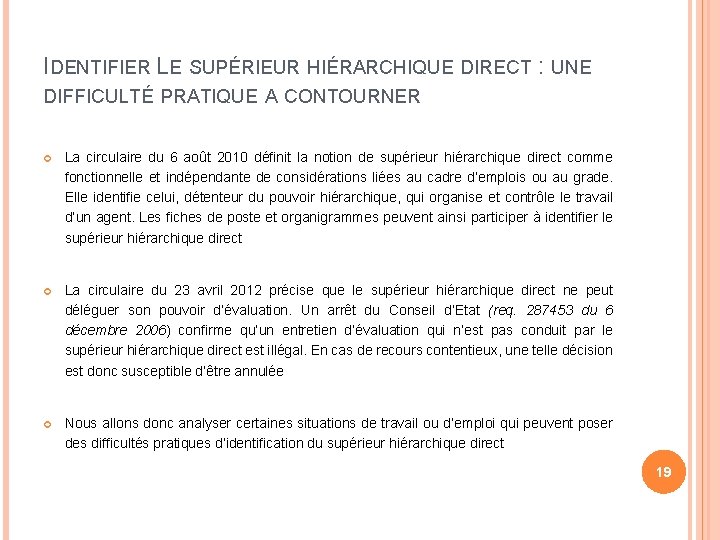 IDENTIFIER LE SUPÉRIEUR HIÉRARCHIQUE DIRECT : UNE DIFFICULTÉ PRATIQUE A CONTOURNER

La circulaire du 6 août 2010 définit la notion de supérieur hiérarchique direct comme fonctionnelle et indépendante de considérations liées au cadre d'emplois ou au grade. Elle identifie celui, détenteur du pouvoir hiérarchique, qui organise et contrôle le travail d'un agent. Les fiches de poste et organigrammes peuvent ainsi participer à identifier le supérieur hiérarchique direct

La circulaire du 23 avril 2012 précise que le supérieur hiérarchique direct ne peut déléguer son pouvoir d'évaluation. Un arrêt du Conseil d'Etat (req. 287453 du 6 décembre 2006) confirme qu'un entretien d'évaluation qui n'est pas conduit par le supérieur hiérarchique direct est illégal. En cas de recours contentieux, une telle décision est donc susceptible d'être annulée

Nous allons donc analyser certaines situations de travail ou d'emploi qui peuvent poser des difficultés pratiques d'identification du supérieur hiérarchique direct

19